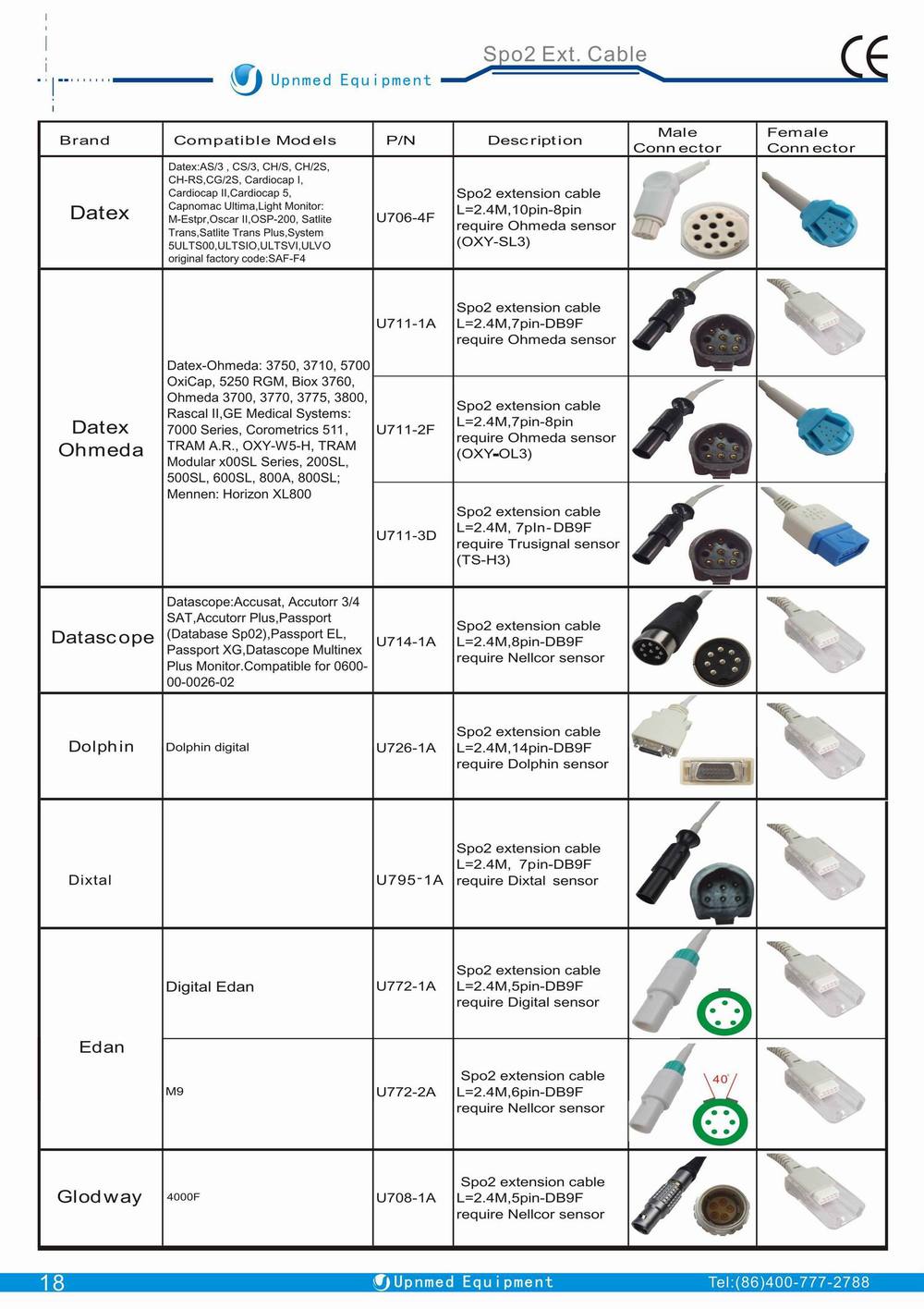 Upnmed Equipment

Spo2 Ext. Cable

CE

| Brand | Compatible Models | P/N | Description | Male Connector | Female Connector |
|---|---|---|---|---|---|
| Datex | Datex:AS/3 , CS/3, CH/S, CH/2S, CH-RS,CG/2S, Cardiocap I, Cardiocap II,Cardiocap 5, Capnomac Ultima,Light Monitor: M-Estpr,Oscar II,OSP-200, Satlite Trans,Satlite Trans Plus,System 5ULTS00,ULTSIO,ULTSVI,ULVO original factory code:SAF-F4 | U706-4F | Spo2 extension cable L=2.4M,10pin-8pin require Ohmeda sensor (OXY-SL3) | | |
| Datex Ohmeda | Datex-Ohmeda: 3750, 3710, 5700 OxiCap, 5250 RGM, Biox 3760, Ohmeda 3700, 3770, 3775, 3800, Rascal II,GE Medical Systems: 7000 Series, Corometrics 511, TRAM A.R., OXY-W5-H, TRAM Modular x00SL Series, 200SL, 500SL, 600SL, 800A, 800SL; Mennen: Horizon XL800 | U711-1A | Spo2 extension cable L=2.4M,7pin-DB9F require Ohmeda sensor | | |
| | | U711-2F | Spo2 extension cable L=2.4M,7pin-8pin require Ohmeda sensor (OXY-OL3) | | |
| | | U711-3D | Spo2 extension cable L=2.4M, 7pIn-DB9F require Trusignal sensor (TS-H3) | | |
| Datascope | Datascope:Accusat, Accutorr 3/4 SAT,Accutorr Plus,Passport (Database Sp02),Passport EL, Passport XG,Datascope Multinex Plus Monitor.Compatible for 0600-00-0026-02 | U714-1A | Spo2 extension cable L=2.4M,8pin-DB9F require Nellcor sensor | | |
| Dolphin | Dolphin digital | U726-1A | Spo2 extension cable L=2.4M,14pin-DB9F require Dolphin sensor | | |
| Dixtal | | U795-1A | Spo2 extension cable L=2.4M, 7pin-DB9F require Dixtal sensor | | |
| Edan | Digital Edan | U772-1A | Spo2 extension cable L=2.4M,5pin-DB9F require Digital sensor | | |
| | M9 | U772-2A | Spo2 extension cable L=2.4M,6pin-DB9F require Nellcor sensor | 40° | |
| Glodway | 4000F | U708-1A | Spo2 extension cable L=2.4M,5pin-DB9F require Nellcor sensor | | |

18 Upnmed Equipment Tel:(86)400-777-2788